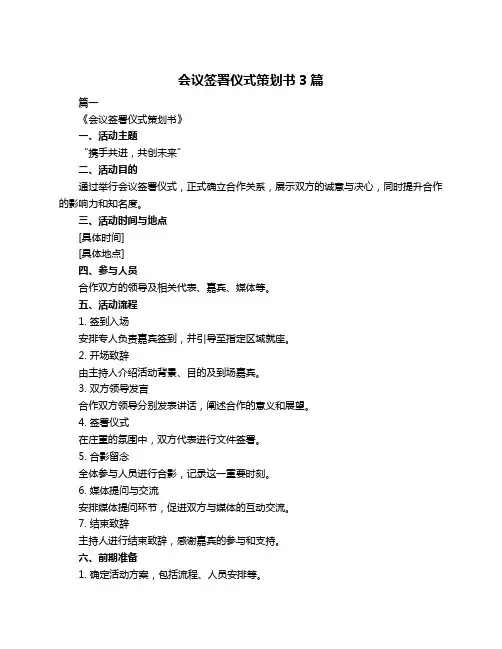 会议签署仪式策划书 3 篇

篇一

《会议签署仪式策划书》

一、活动主题

“携手共进，共创未来”

二、活动目的

通过举行会议签署仪式，正式确立合作关系，展示双方的诚意与决心，同时提升合作的影响力和知名度。

三、活动时间与地点

[具体时间]

[具体地点]

四、参与人员

合作双方的领导及相关代表、嘉宾、媒体等。

五、活动流程

1. 签到入场

安排专人负责嘉宾签到，并引导至指定区域就座。

2. 开场致辞

由主持人介绍活动背景、目的及到场嘉宾。

3. 双方领导发言

合作双方领导分别发表讲话，阐述合作的意义和展望。

4. 签署仪式

在庄重的氛围中，双方代表进行文件签署。

5. 合影留念

全体参与人员进行合影，记录这一重要时刻。

6. 媒体提问与交流

安排媒体提问环节，促进双方与媒体的互动交流。

7. 结束致辞

主持人进行结束致辞，感谢嘉宾的参与和支持。

六、前期准备

1. 确定活动方案，包括流程、人员安排等。